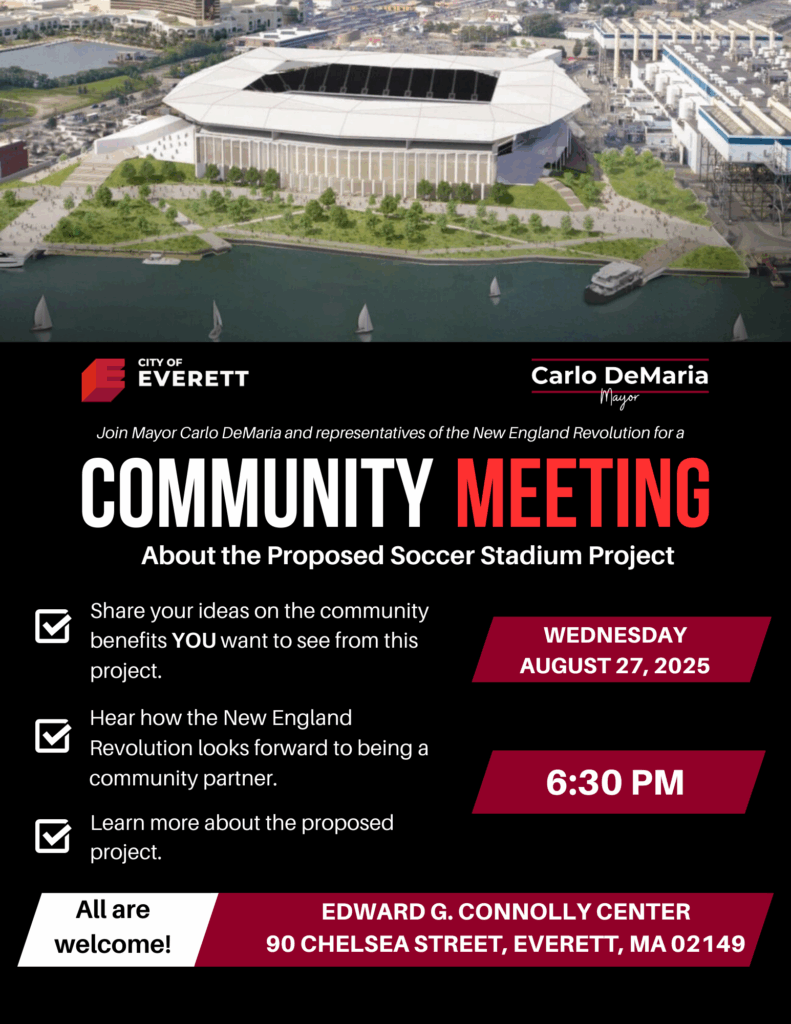 CITY OF EVERETT

Carlo DeMaria
Mayor

Join Mayor Carlo DeMaria and representatives of the New England Revolution for a

COMMUNITY MEETING

About the Proposed Soccer Stadium Project

Share your ideas on the community benefits YOU want to see from this project.

Hear how the New England Revolution looks forward to being a community partner.

Learn more about the proposed project.

WEDNESDAY AUGUST 27, 2025

6:30 PM

All are welcome!

EDWARD G. CONNOLLY CENTER
90 CHELSEA STREET, EVERETT, MA 02149